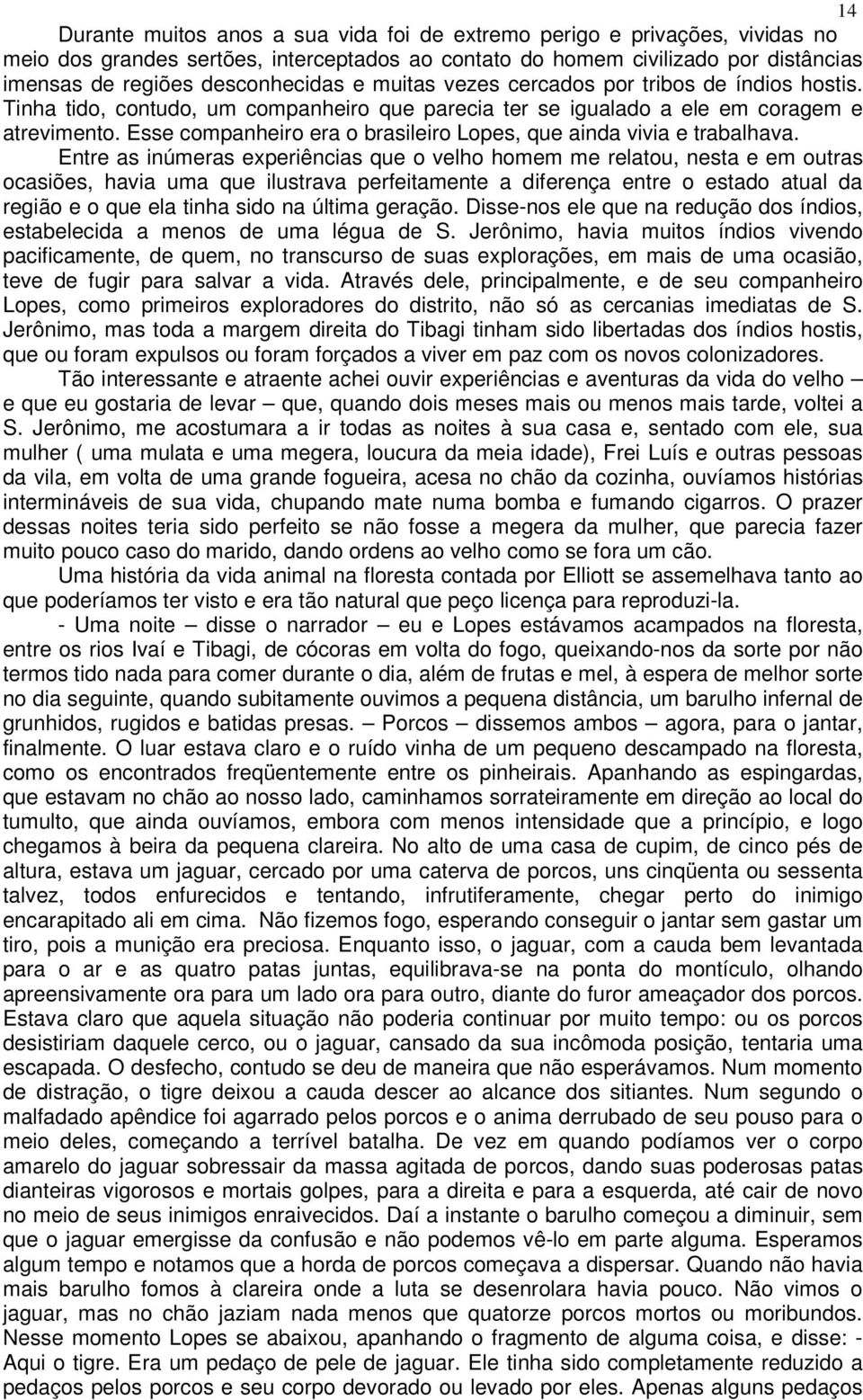 14

Durante muitos anos a sua vida foi de extremo perigo e privações, vividas no meio dos grandes sertões, interceptados ao contato do homem civilizado por distâncias imensas de regiões desconhecidas e muitas vezes cercados por tribos de índios hostis. Tinha tido, contudo, um companheiro que parecia ter se igualado a ele em coragem e atrevimento. Esse companheiro era o brasileiro Lopes, que ainda vivia e trabalhava.

Entre as inúmeras experiências que o velho homem me relatou, nesta e em outras ocasiões, havia uma que ilustrava perfeitamente a diferença entre o estado atual da região e o que ela tinha sido na última geração. Disse-nos ele que na redução dos índios, estabelecida a menos de uma légua de S. Jerônimo, havia muitos índios vivendo pacificamente, de quem, no transcurso de suas explorações, em mais de uma ocasião, teve de fugir para salvar a vida. Através dele, principalmente, e de seu companheiro Lopes, como primeiros exploradores do distrito, não só as cercanias imediatas de S. Jerônimo, mas toda a margem direita do Tibagi tinham sido libertadas dos índios hostis, que ou foram expulsos ou foram forçados a viver em paz com os novos colonizadores.

Tão interessante e atraente achei ouvir experiências e aventuras da vida do velho – e que eu gostaria de levar – que, quando dois meses mais ou menos mais tarde, voltei a S. Jerônimo, me acostumara a ir todas as noites à sua casa e, sentado com ele, sua mulher ( uma mulata e uma megera, loucura da meia idade), Frei Luís e outras pessoas da vila, em volta de uma grande fogueira, acesa no chão da cozinha, ouvíamos histórias intermináveis de sua vida, chupando mate numa bomba e fumando cigarros. O prazer dessas noites teria sido perfeito se não fosse a megera da mulher, que parecia fazer muito pouco caso do marido, dando ordens ao velho como se fora um cão.

Uma história da vida animal na floresta contada por Elliott se assemelhava tanto ao que poderíamos ter visto e era tão natural que peço licença para reproduzi-la.

- Uma noite – disse o narrador – eu e Lopes estávamos acampados na floresta, entre os rios Ivaí e Tibagi, de cócoras em volta do fogo, queixando-nos da sorte por não termos tido nada para comer durante o dia, além de frutas e mel, à espera de melhor sorte no dia seguinte, quando subitamente ouvimos a pequena distância, um barulho infernal de grunhidos, rugidos e batidas presas. – Porcos – dissemos ambos – agora, para o jantar, finalmente. O luar estava claro e o ruído vinha de um pequeno descampado na floresta, como os encontrados freqüentemente entre os pinheirais. Apanhando as espingardas, que estavam no chão ao nosso lado, caminhamos sorrateiramente em direção ao local do tumulto, que ainda ouvíamos, embora com menos intensidade que a princípio, e logo chegamos à beira da pequena clareira. No alto de uma casa de cupim, de cinco pés de altura, estava um jaguar, cercado por uma caterva de porcos, uns cinqüenta ou sessenta talvez, todos enfurecidos e tentando, infrutiferamente, chegar perto do inimigo encarapitado ali em cima. Não fizemos fogo, esperando conseguir o jantar sem gastar um tiro, pois a munição era preciosa. Enquanto isso, o jaguar, com a cauda bem levantada para o ar e as quatro patas juntas, equilibrava-se na ponta do montículo, olhando apreensivamente ora para um lado ora para outro, diante do furor ameaçador dos porcos. Estava claro que aquela situação não poderia continuar por muito tempo: ou os porcos desistiriam daquele cerco, ou o jaguar, cansado da sua incômoda posição, tentaria uma escapada. O desfecho, contudo se deu de maneira que não esperávamos. Num momento de distração, o tigre deixou a cauda descer ao alcance dos sitiantes. Num segundo o malfadado apêndice foi agarrado pelos porcos e o anima derrubado de seu pouso para o meio deles, começando a terrível batalha. De vez em quando podíamos ver o corpo amarelo do jaguar sobressair da massa agitada de porcos, dando suas poderosas patas dianteiras vigorosos e mortais golpes, para a direita e para a esquerda, até cair de novo no meio de seus inimigos enraivecidos. Daí a instante o barulho começou a diminuir, sem que o jaguar emergisse da confusão e não podemos vê-lo em parte alguma. Esperamos algum tempo e notamos que a horda de porcos começava a dispersar. Quando não havia mais barulho fomos à clareira onde a luta se desenrolara havia pouco. Não vimos o jaguar, mas no chão jaziam nada menos que quatorze porcos mortos ou moribundos. Nesse momento Lopes se abaixou, apanhando o fragmento de alguma coisa, e disse: - Aqui o tigre. Era um pedaço de pele de jaguar. Ele tinha sido completamente reduzido a pedaços pelos porcos e seu corpo devorado ou levado por eles. Apenas alguns pedaços